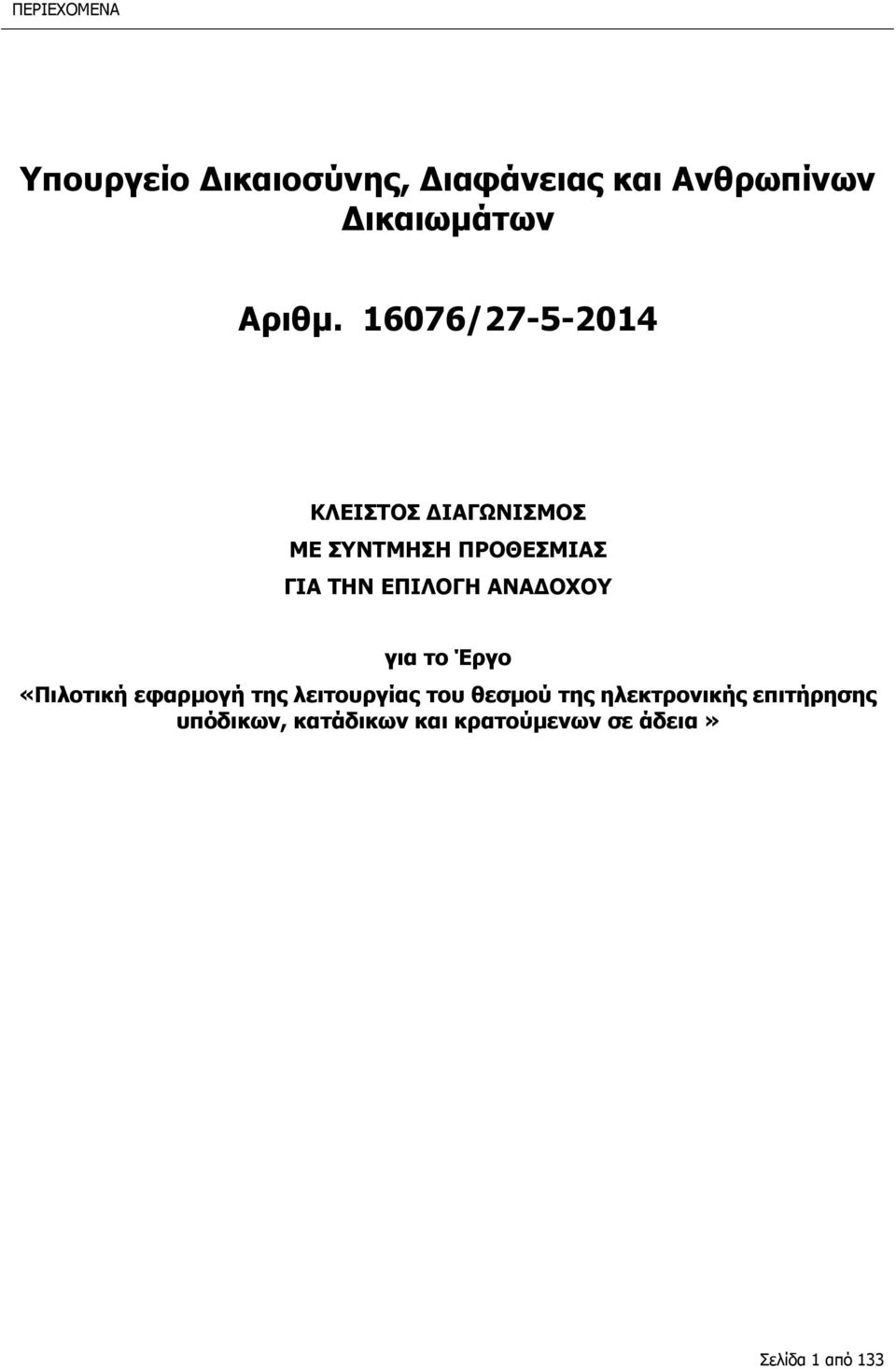 ΠΕΡΙΕΧΟΜΕΝΑ

Υπουργείο Δικαιοσύνης, Διαφάνειας και Ανθρωπίνων Δικαιωμάτων

Αριθμ. 16076/27-5-2014

ΚΛΕΙΣΤΟΣ ΔΙΑΓΩΝΙΣΜΟΣ
ΜΕ ΣΥΝΤΜΗΣΗ ΠΡΟΘΕΣΜΙΑΣ
ΓΙΑ ΤΗΝ ΕΠΙΛΟΓΗ ΑΝΑΔΟΧΟΥ

για το Έργο
«Πιλοτική εφαρμογή της λειτουργίας του θεσμού της ηλεκτρονικής επιτήρησης υπόδικων, κατάδικων και κρατούμενων σε άδεια»

Σελίδα 1 από 133